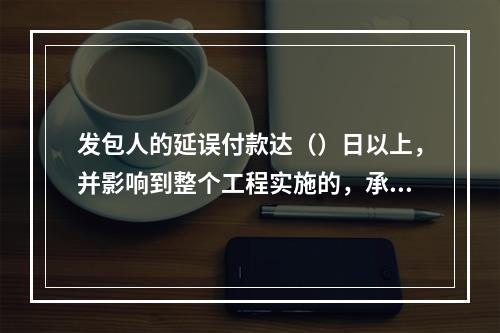 发包人的延误付款达（）日以上，并影响到整个工程实施的，承...